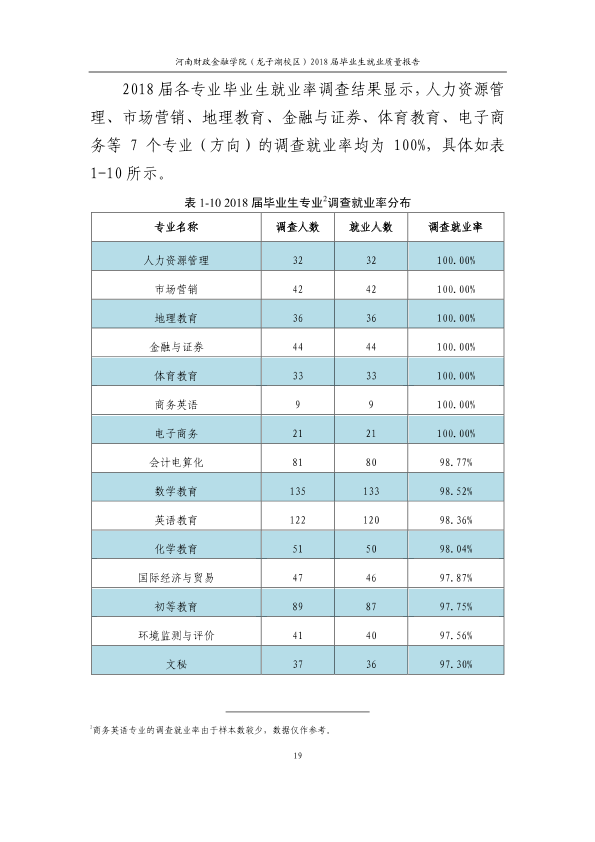 河南财政金融学院（龙子湖校区）2018届毕业生就业质量报告

2018届各专业毕业生就业率调查结果显示，人力资源管理、市场营销、地理教育、金融与证券、体育教育、电子商务等7个专业（方向）的调查就业率均为100%，具体如表1-10所示。

表1-10 2018届毕业生专业$^{2}$调查就业率分布

| 专业名称 | 调查人数 | 就业人数 | 调查就业率 |
|---|---|---|---|
| 人力资源管理 | 32 | 32 | 100.00% |
| 市场营销 | 42 | 42 | 100.00% |
| 地理教育 | 36 | 36 | 100.00% |
| 金融与证券 | 44 | 44 | 100.00% |
| 体育教育 | 33 | 33 | 100.00% |
| 商务英语 | 9 | 9 | 100.00% |
| 电子商务 | 21 | 21 | 100.00% |
| 会计电算化 | 81 | 80 | 98.77% |
| 数学教育 | 135 | 133 | 98.52% |
| 英语教育 | 122 | 120 | 98.36% |
| 化学教育 | 51 | 50 | 98.04% |
| 国际经济与贸易 | 47 | 46 | 97.87% |
| 初等教育 | 89 | 87 | 97.75% |
| 环境监测与评价 | 41 | 40 | 97.56% |
| 文秘 | 37 | 36 | 97.30% |

$^{2}$商务英语专业的调查就业率由于样本数较少，数据仅作参考。

19